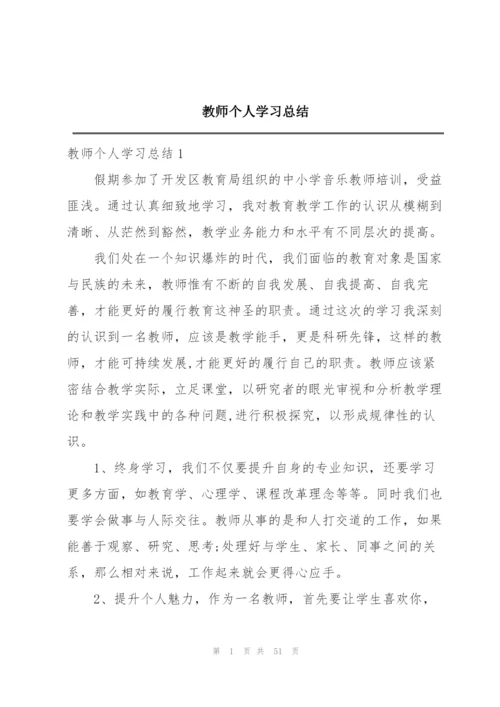 教师个人学习总结

教师个人学习总结1

假期参加了开发区教育局组织的中小学音乐教师培训，受益匪浅。通过认真细致地学习，我对教育教学工作的认识从模糊到清晰、从茫然到豁然，教学业务能力和水平有不同层次的提高。

我们处在一个知识爆炸的时代，我们面临的教育对象是国家与民族的未来，教师惟有不断的自我发展、自我提高、自我完善，才能更好的履行教育这神圣的职责。通过这次的学习我深刻的认识到一名教师，应该是教学能手，更是科研先锋，这样的教师，才能可持续发展,才能更好的履行自己的职责。教师应该紧密结合教学实际，立足课堂，以研究者的眼光审视和分析教学理论和教学实践中的各种问题,进行积极探究，以形成规律性的认识。

1、终身学习，我们不仅要提升自身的专业知识，还要学习更多方面，如教育学、心理学、课程改革理念等等。同时我们也要学会做事与人际交往。教师从事的是和人打交道的工作，如果能善于观察、研究、思考;处理好与学生、家长、同事之间的关系，那么相对来说，工作起来就会更得心应手。

2、提升个人魅力，作为一名教师，首先要让学生喜欢你，

第 1 页 共 51 页